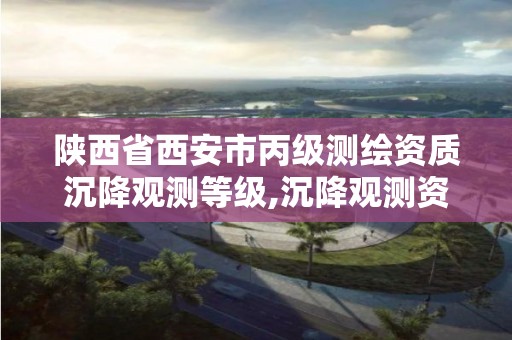 陕西省西安市丙级测绘资质沉降观测等级,沉降观测资